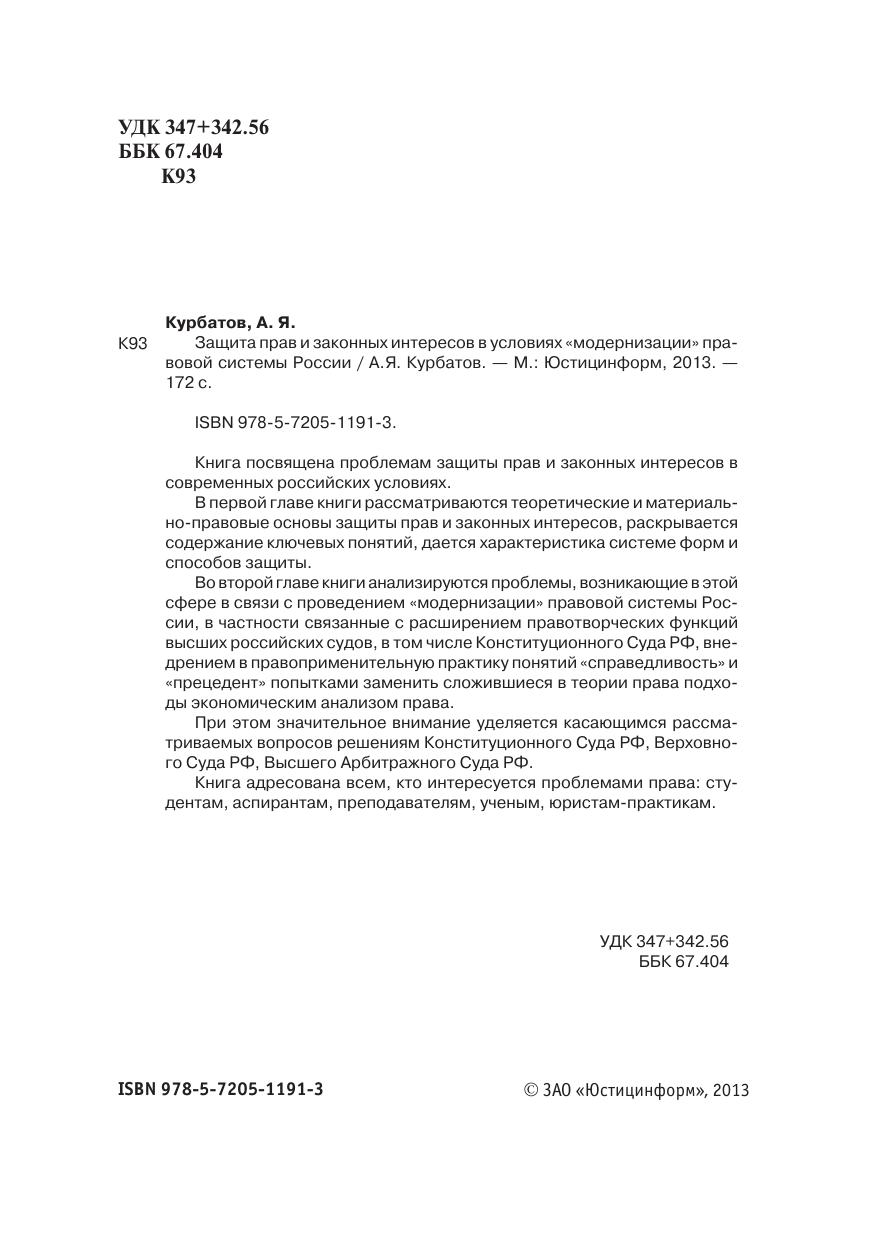 УДК 347+342.56
ББК 67.404
К93

Курбатов, А. Я.
К93 Защита прав и законных интересов в условиях «модернизации» правовой системы России / А.Я. Курбатов. — М.: Юстицинформ, 2013. — 172 с.

ISBN 978-5-7205-1191-3.

Книга посвящена проблемам защиты прав и законных интересов в современных российских условиях.

В первой главе книги рассматриваются теоретические и материально-правовые основы защиты прав и законных интересов, раскрывается содержание ключевых понятий, дается характеристика системе форм и способов защиты.

Во второй главе книги анализируются проблемы, возникающие в этой сфере в связи с проведением «модернизации» правовой системы России, в частности связанные с расширением правотворческих функций высших российских судов, в том числе Конституционного Суда РФ, внедрением в правоприменительную практику понятий «справедливость» и «прецедент» попытками заменить сложившиеся в теории права подходы экономическим анализом права.

При этом значительное внимание уделяется касающимся рассматриваемых вопросов решениям Конституционного Суда РФ, Верховного Суда РФ, Высшего Арбитражного Суда РФ.

Книга адресована всем, кто интересуется проблемами права: студентам, аспирантам, преподавателям, ученым, юристам-практикам.

УДК 347+342.56
ББК 67.404

ISBN 978-5-7205-1191-3

© ЗАО «Юстицинформ», 2013